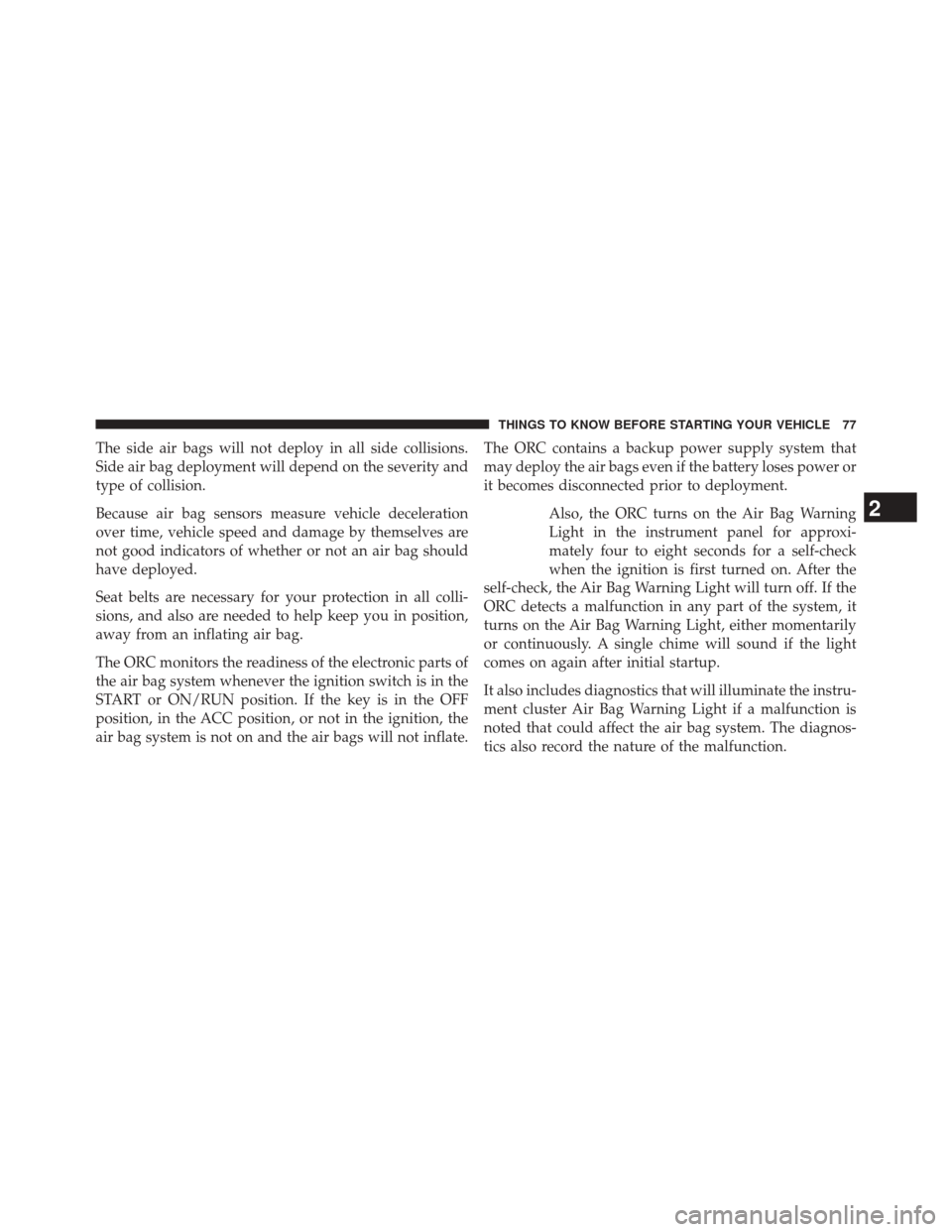 THINGS TO KNOW BEFORE STARTING YOUR VEHICLE 77

The side air bags will not deploy in all side collisions. Side air bag deployment will depend on the severity and type of collision.

Because air bag sensors measure vehicle deceleration over time, vehicle speed and damage by themselves are not good indicators of whether or not an air bag should have deployed.

Seat belts are necessary for your protection in all collisions, and also are needed to help keep you in position, away from an inflating air bag.

The ORC monitors the readiness of the electronic parts of the air bag system whenever the ignition switch is in the START or ON/RUN position. If the key is in the OFF position, in the ACC position, or not in the ignition, the air bag system is not on and the air bags will not inflate.

The ORC contains a backup power supply system that may deploy the air bags even if the battery loses power or it becomes disconnected prior to deployment.

Also, the ORC turns on the Air Bag Warning Light in the instrument panel for approximately four to eight seconds for a self-check when the ignition is first turned on. After the self-check, the Air Bag Warning Light will turn off. If the ORC detects a malfunction in any part of the system, it turns on the Air Bag Warning Light, either momentarily or continuously. A single chime will sound if the light comes on again after initial startup.

It also includes diagnostics that will illuminate the instrument cluster Air Bag Warning Light if a malfunction is noted that could affect the air bag system. The diagnostics also record the nature of the malfunction.

2

carmanualsonline.info